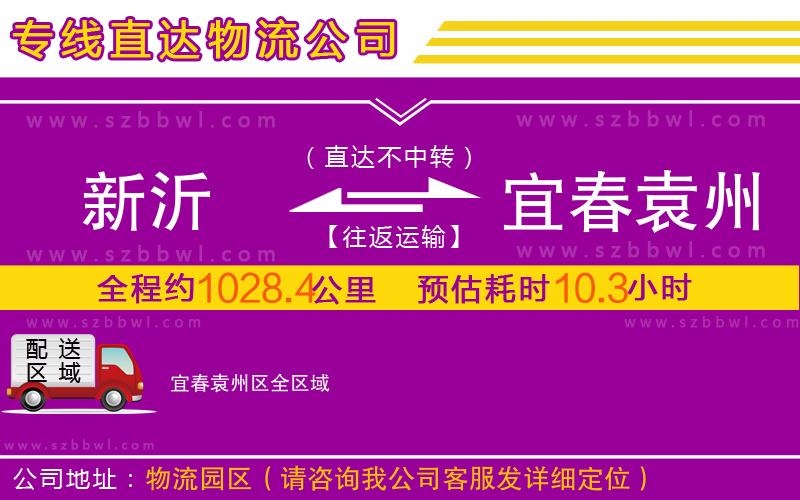 专线直达物流公司

www.szbbwl.com www.szbbwl.com

（直达不中转）

新沂 宜春袁州

【往返运输】

www.szbbwl.com www.szbbwl.com

全程约1028.4公里 预估耗时10.3小时

www.szbbwl.com www.szbbwl.com

配送区域

宜春袁州区全区域

www.szbbwl.com

公司地址：物流园区（请咨询我公司客服发详细定位）